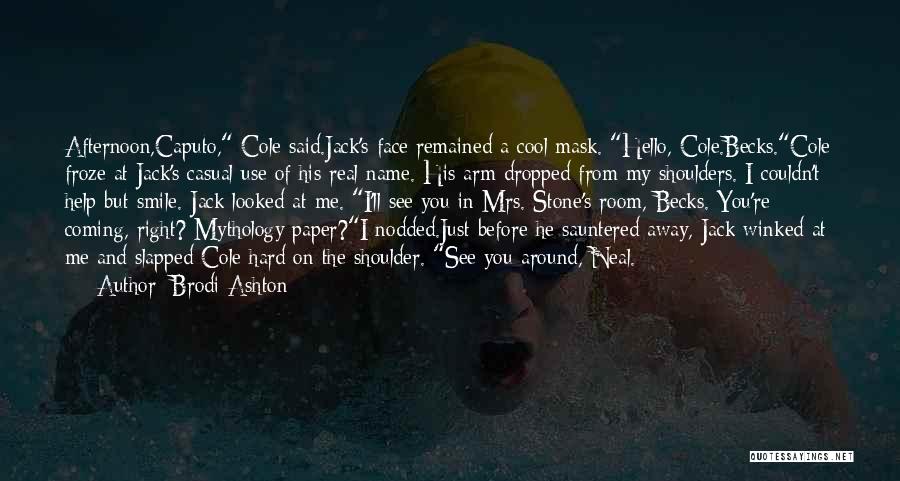 Afternoon,Caputo," Cole said.Jack's face remained a cool mask. "Hello, Cole.Becks."Cole froze at Jack's casual use of his real name. His arm dropped from my shoulders. I couldn't help but smile. Jack looked at me. "I'll see you in Mrs. Stone's room, Becks. You're coming, right? Mythology paper?"I nodded.Just before he sauntered away, Jack winked at me and slapped Cole hard on the shoulder. "See you around, Neal.

— Author: Brodi Ashton

QUOTESSAYINGS.NET